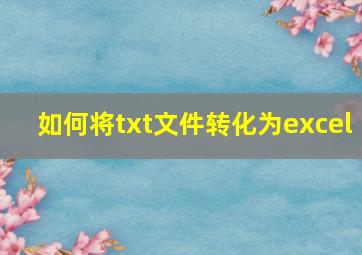 如何将txt文件转化为excel